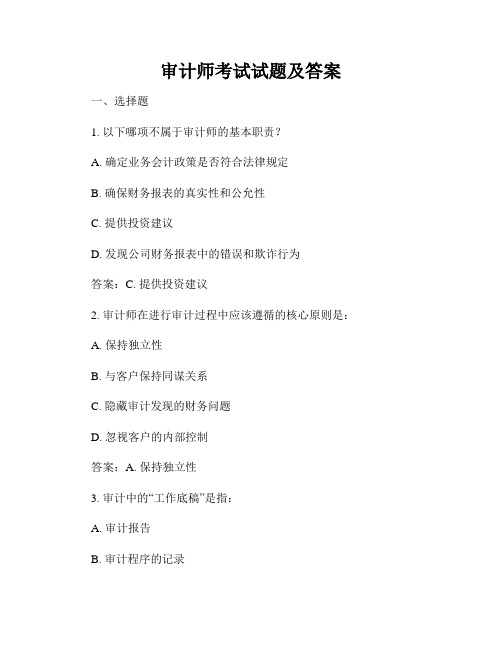 审计师考试试题及答案

一、选择题

1. 以下哪项不属于审计师的基本职责？

A. 确定业务会计政策是否符合法律规定

B. 确保财务报表的真实性和公允性

C. 提供投资建议

D. 发现公司财务报表中的错误和欺诈行为

答案：C. 提供投资建议

2. 审计师在进行审计过程中应该遵循的核心原则是：

A. 保持独立性

B. 与客户保持同谋关系

C. 隐藏审计发现的财务问题

D. 忽视客户的内部控制

答案：A. 保持独立性

3. 审计中的“工作底稿”是指：

A. 审计报告

B. 审计程序的记录